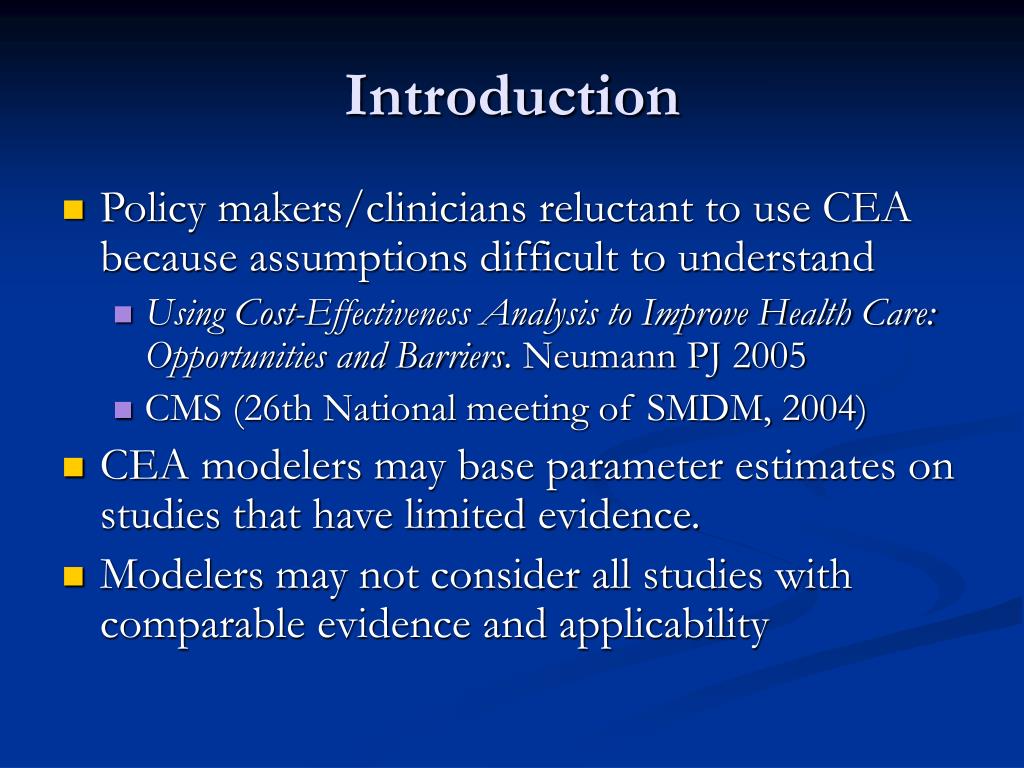 Introduction

Policy makers/clinicians reluctant to use CEA because assumptions difficult to understand

Using Cost-Effectiveness Analysis to Improve Health Care: Opportunities and Barriers. Neumann PJ 2005

CMS (26th National meeting of SMDM, 2004)

CEA modelers may base parameter estimates on studies that have limited evidence.

Modelers may not consider all studies with comparable evidence and applicability